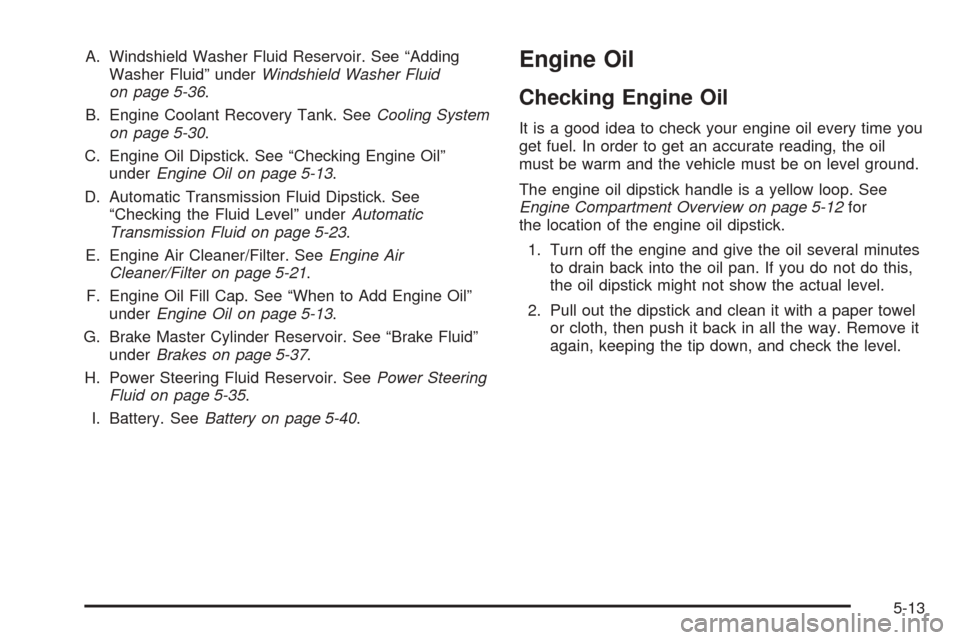 A. Windshield Washer Fluid Reservoir. See “Adding Washer Fluid” under Windshield Washer Fluid on page 5-36.

B. Engine Coolant Recovery Tank. See Cooling System on page 5-30.

C. Engine Oil Dipstick. See “Checking Engine Oil” under Engine Oil on page 5-13.

D. Automatic Transmission Fluid Dipstick. See “Checking the Fluid Level” under Automatic Transmission Fluid on page 5-23.

E. Engine Air Cleaner/Filter. See Engine Air Cleaner/Filter on page 5-21.

F. Engine Oil Fill Cap. See “When to Add Engine Oil” under Engine Oil on page 5-13.

G. Brake Master Cylinder Reservoir. See “Brake Fluid” under Brakes on page 5-37.

H. Power Steering Fluid Reservoir. See Power Steering Fluid on page 5-35.

I. Battery. See Battery on page 5-40.

Engine Oil

Checking Engine Oil

It is a good idea to check your engine oil every time you get fuel. In order to get an accurate reading, the oil must be warm and the vehicle must be on level ground.

The engine oil dipstick handle is a yellow loop. See Engine Compartment Overview on page 5-12 for the location of the engine oil dipstick.

1. Turn off the engine and give the oil several minutes to drain back into the oil pan. If you do not do this, the oil dipstick might not show the actual level.

2. Pull out the dipstick and clean it with a paper towel or cloth, then push it back in all the way. Remove it again, keeping the tip down, and check the level.

5-13

carmanualsonline.info